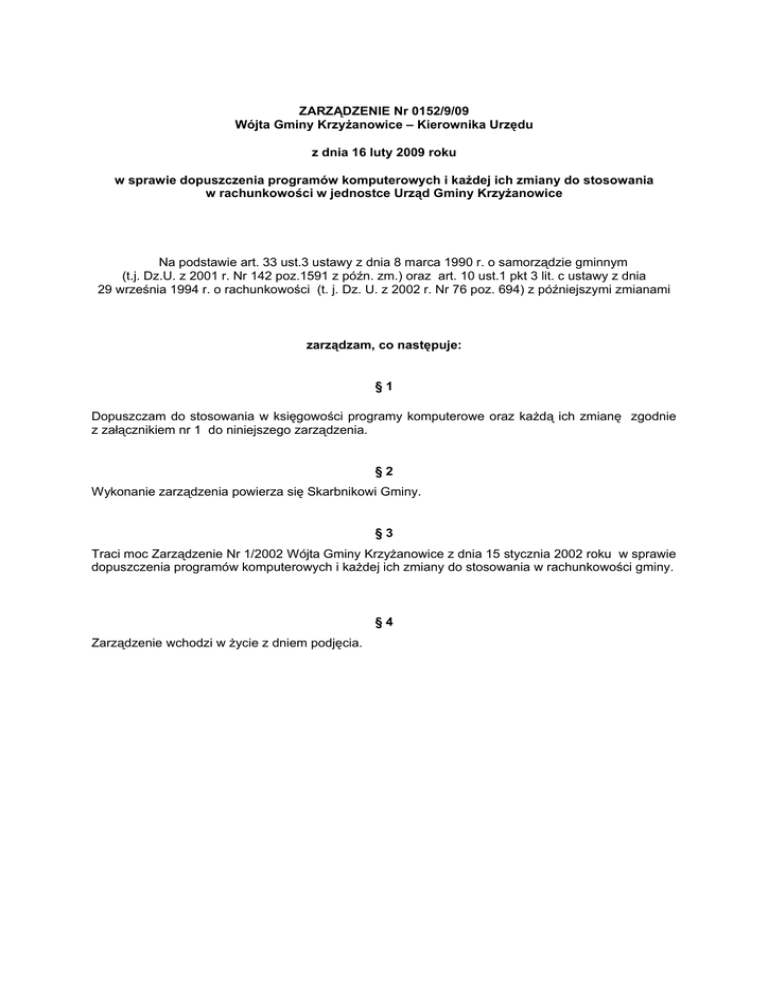 ZARZĄDZENIE Nr 0152/9/09
Wójta Gminy Krzyżanowice – Kierownika Urzędu

z dnia 16 luty 2009 roku

w sprawie dopuszczenia programów komputerowych i każdej ich zmiany do stosowania w rachunkowości w jednostce Urząd Gminy Krzyżanowice

Na podstawie art. 33 ust.3 ustawy z dnia 8 marca 1990 r. o samorządzie gminnym (t.j. Dz.U. z 2001 r. Nr 142 poz.1591 z późn. zm.) oraz art. 10 ust.1 pkt 3 lit. c ustawy z dnia 29 września 1994 r. o rachunkowości (t. j. Dz. U. z 2002 r. Nr 76 poz. 694) z późniejszymi zmianami

zarządzam, co następuje:

§ 1

Dopuszczam do stosowania w księgowości programy komputerowe oraz każdą ich zmianę zgodnie z załącznikiem nr 1 do niniejszego zarządzenia.

§ 2

Wykonanie zarządzenia powierza się Skarbnikowi Gminy.

§ 3

Traci moc Zarządzenie Nr 1/2002 Wójta Gminy Krzyżanowice z dnia 15 stycznia 2002 roku w sprawie dopuszczenia programów komputerowych i każdej ich zmiany do stosowania w rachunkowości gminy.

§ 4

Zarządzenie wchodzi w życie z dniem podjęcia.